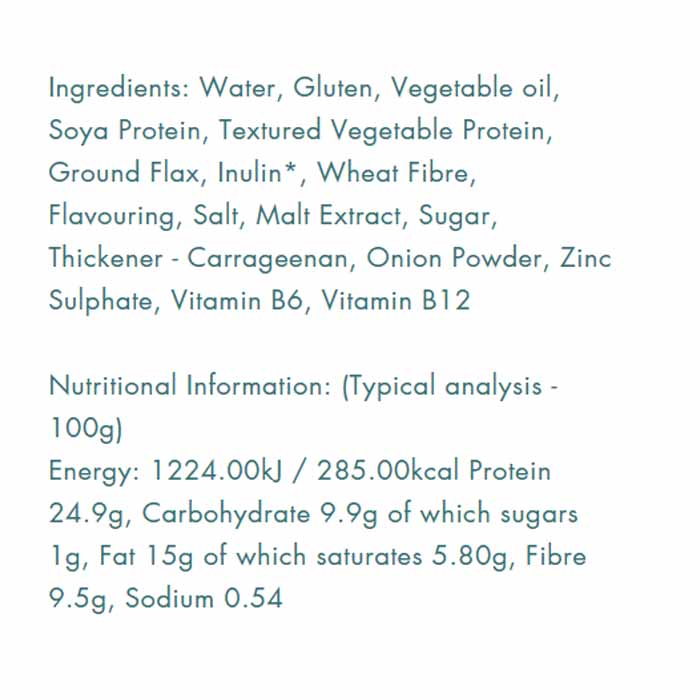 Ingredients: Water, Gluten, Vegetable oil, Soya Protein, Textured Vegetable Protein, Ground Flax, Inulin*, Wheat Fibre, Flavouring, Salt, Malt Extract, Sugar, Thickener - Carrageenan, Onion Powder, Zinc Sulphate, Vitamin B6, Vitamin B12

Nutritional Information: (Typical analysis - 100g)
Energy: 1224.00kJ / 285.00kcal Protein 24.9g, Carbohydrate 9.9g of which sugars 1g, Fat 15g of which saturates 5.80g, Fibre 9.5g, Sodium 0.54